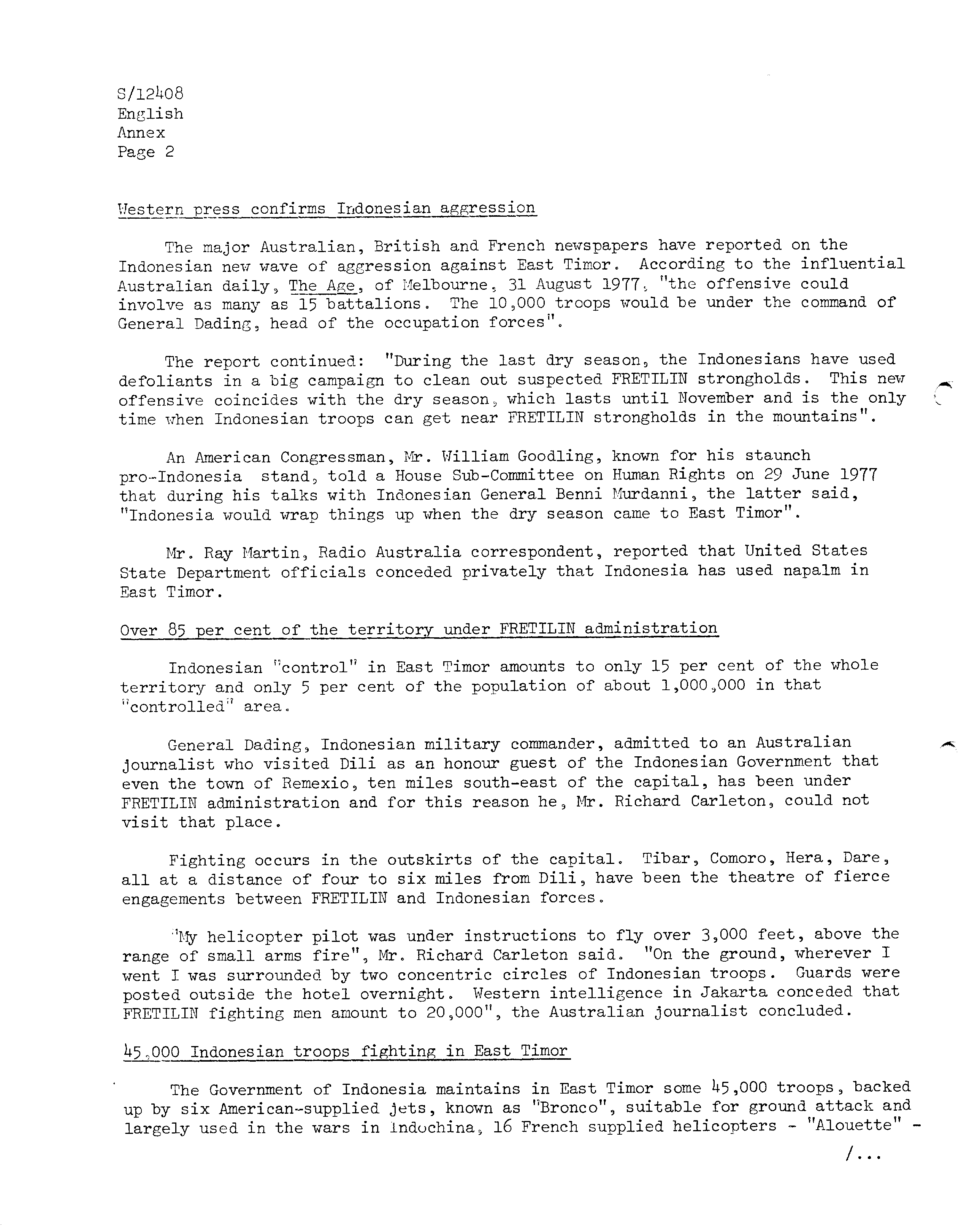 S/12408
English
Annex
Page 2

Western press confirms Indonesian aggression

The major Australian, British and French newspapers have reported on the Indonesian new wave of aggression against East Timor. According to the influential Australian daily, The Age, of Melbourne, 31 August 1977, "the offensive could involve as many as 15 battalions. The 10,000 troops would be under the command of General Dading, head of the occupation forces".

The report continued: "During the last dry season, the Indonesians have used defoliants in a big campaign to clean out suspected FRETILIN strongholds. This new offensive coincides with the dry season, which lasts until November and is the only time when Indonesian troops can get near FRETILIN strongholds in the mountains".

An American Congressman, Mr. William Goodling, known for his staunch pro-Indonesia stand, told a House Sub-Committee on Human Rights on 29 June 1977 that during his talks with Indonesian General Benni Murdanni, the latter said, "Indonesia would wrap things up when the dry season came to East Timor".

Mr. Ray Martin, Radio Australia correspondent, reported that United States State Department officials conceded privately that Indonesia has used napalm in East Timor.

Over 85 per cent of the territory under FRETILIN administration

Indonesian "control" in East Timor amounts to only 15 per cent of the whole territory and only 5 per cent of the population of about 1,000,000 in that "controlled" area.

General Dading, Indonesian military commander, admitted to an Australian journalist who visited Dili as an honour guest of the Indonesian Government that even the town of Remexio, ten miles south-east of the capital, has been under FRETILIN administration and for this reason he, Mr. Richard Carleton, could not visit that place.

Fighting occurs in the outskirts of the capital. Tibar, Comoro, Hera, Dare, all at a distance of four to six miles from Dili, have been the theatre of fierce engagements between FRETILIN and Indonesian forces.

"My helicopter pilot was under instructions to fly over 3,000 feet, above the range of small arms fire", Mr. Richard Carleton said. "On the ground, wherever I went I was surrounded by two concentric circles of Indonesian troops. Guards were posted outside the hotel overnight. Western intelligence in Jakarta conceded that FRETILIN fighting men amount to 20,000", the Australian journalist concluded.

45,000 Indonesian troops fighting in East Timor

The Government of Indonesia maintains in East Timor some 45,000 troops, backed up by six American-supplied jets, known as "Bronco", suitable for ground attack and largely used in the wars in Indochina, 16 French supplied helicopters - "Alouette" -

/...